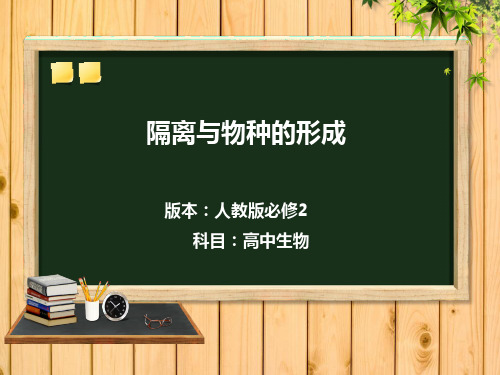 隔离与物种的形成

版本：人教版必修2

科目：高中生物